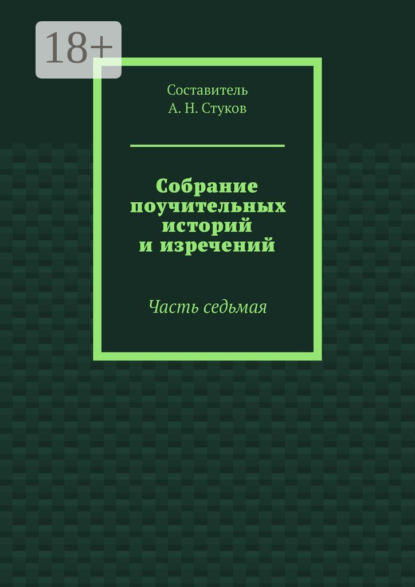 18+

Составитель
А. Н. Стуков

Собрание поучительных историй и изречений

Часть седьмая